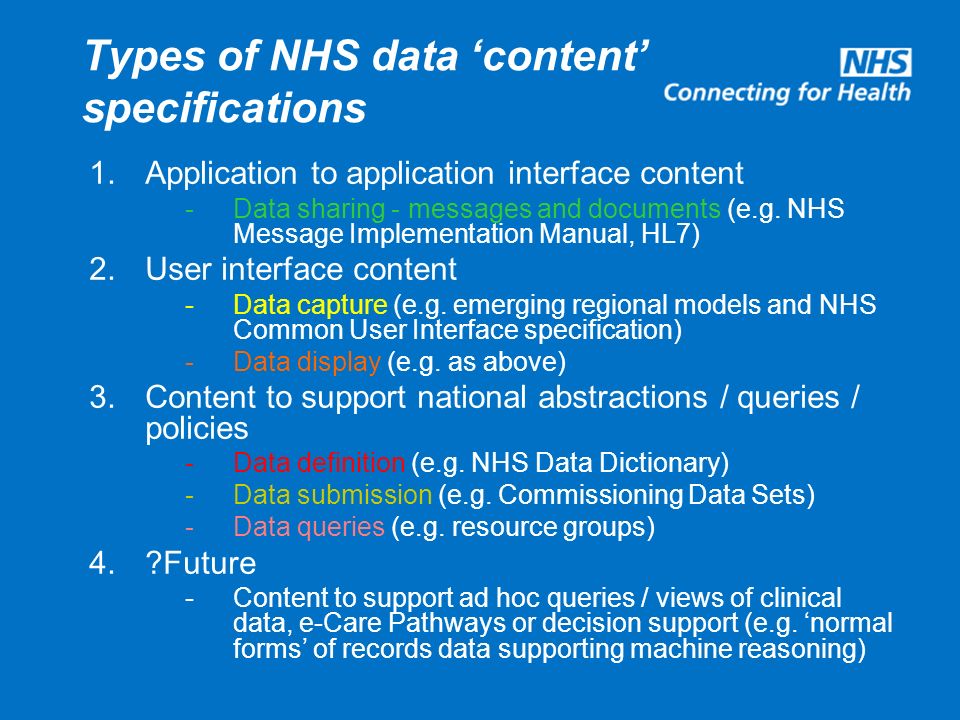 Types of NHS data ‘content’ specifications

NHS
Connecting for Health

1. Application to application interface content
- Data sharing - messages and documents (e.g. NHS Message Implementation Manual, HL7)

2. User interface content
- Data capture (e.g. emerging regional models and NHS Common User Interface specification)
- Data display (e.g. as above)

3. Content to support national abstractions / queries / policies
- Data definition (e.g. NHS Data Dictionary)
- Data submission (e.g. Commissioning Data Sets)
- Data queries (e.g. resource groups)

4. ?Future
- Content to support ad hoc queries / views of clinical data, e-Care Pathways or decision support (e.g. ‘normal forms’ of records data supporting machine reasoning)